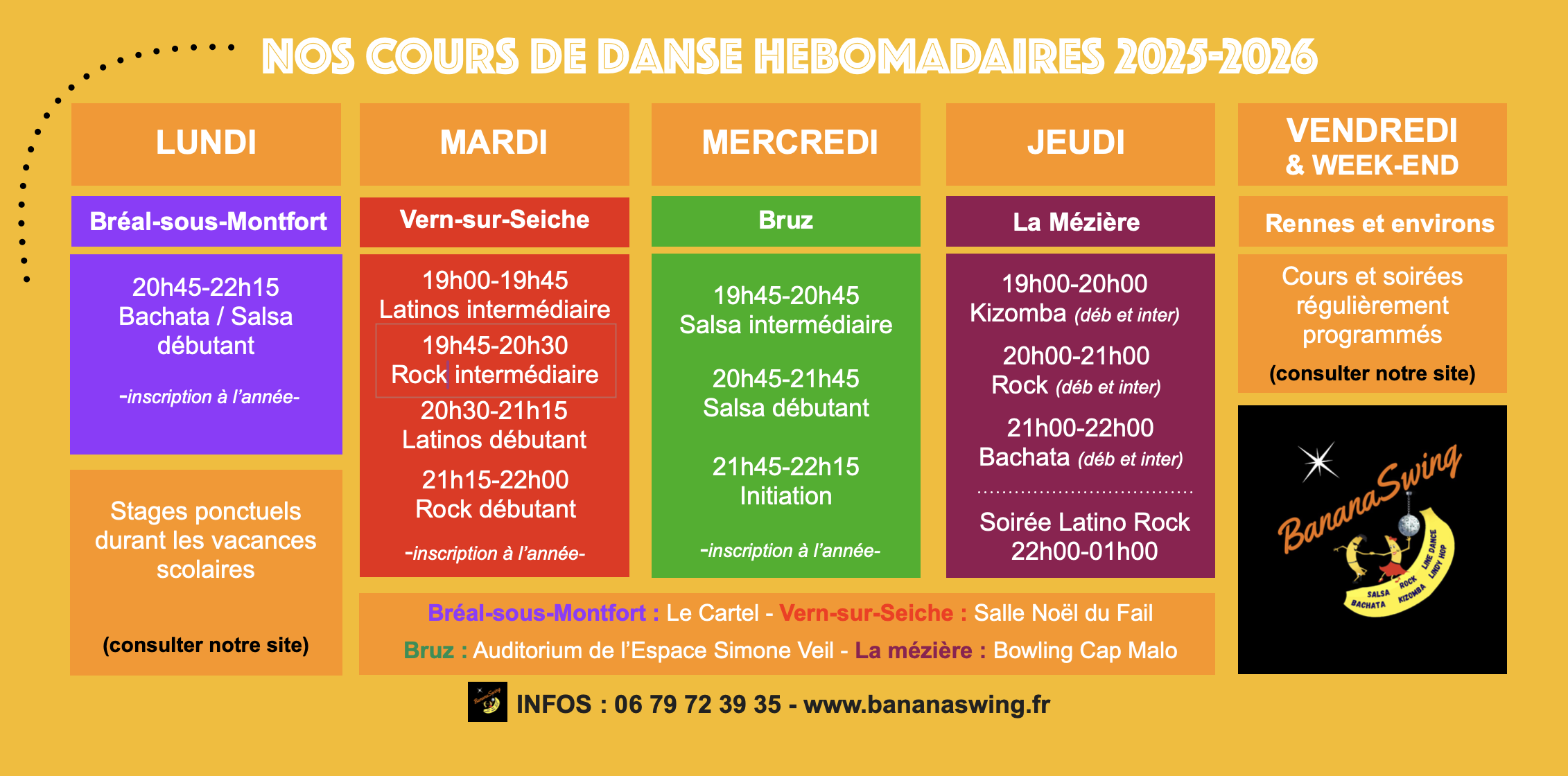 NOS COURS DE DANSE HEBOMADAIRES 2025-2026

LUNDI

Bréal-sous-Montfort

20h45-22h15
Bachata / Salsa débutant

-inscription à l'année-

Stages ponctuels durant les vacances scolaires

(consulter notre site)

MARDI

Vern-sur-Seiche

19h00-19h45
Latinos intermédiaire

19h45-20h30
Rock intermédiaire

20h30-21h15
Latinos débutant

21h15-22h00
Rock débutant

-inscription à l'année-

MERCREDI

Bruz

19h45-20h45
Salsa intermédiaire

20h45-21h45
Salsa débutant

21h45-22h15
Initiation

-inscription à l'année-

JEUDI

La Mézière

19h00-20h00
Kizomba (déb et inter)

20h00-21h00
Rock (déb et inter)

21h00-22h00
Bachata (déb et inter)

Soirée Latino Rock
22h00-01h00

VENDREDI
& WEEK-END

Rennes et environs

Cours et soirées régulièrement programmés

(consulter notre site)

BananaSwing
SALSA BACHATA ROCK KIZOMBA LINE DANCE LINDY HOP

Bréal-sous-Montfort : Le Cartel - Vern-sur-Seiche : Salle Noël du Fail
Bruz : Auditorium de l'Espace Simone Veil - La mézière : Bowling Cap Malo

INFOS : 06 79 72 39 35 - www.bananaswing.fr